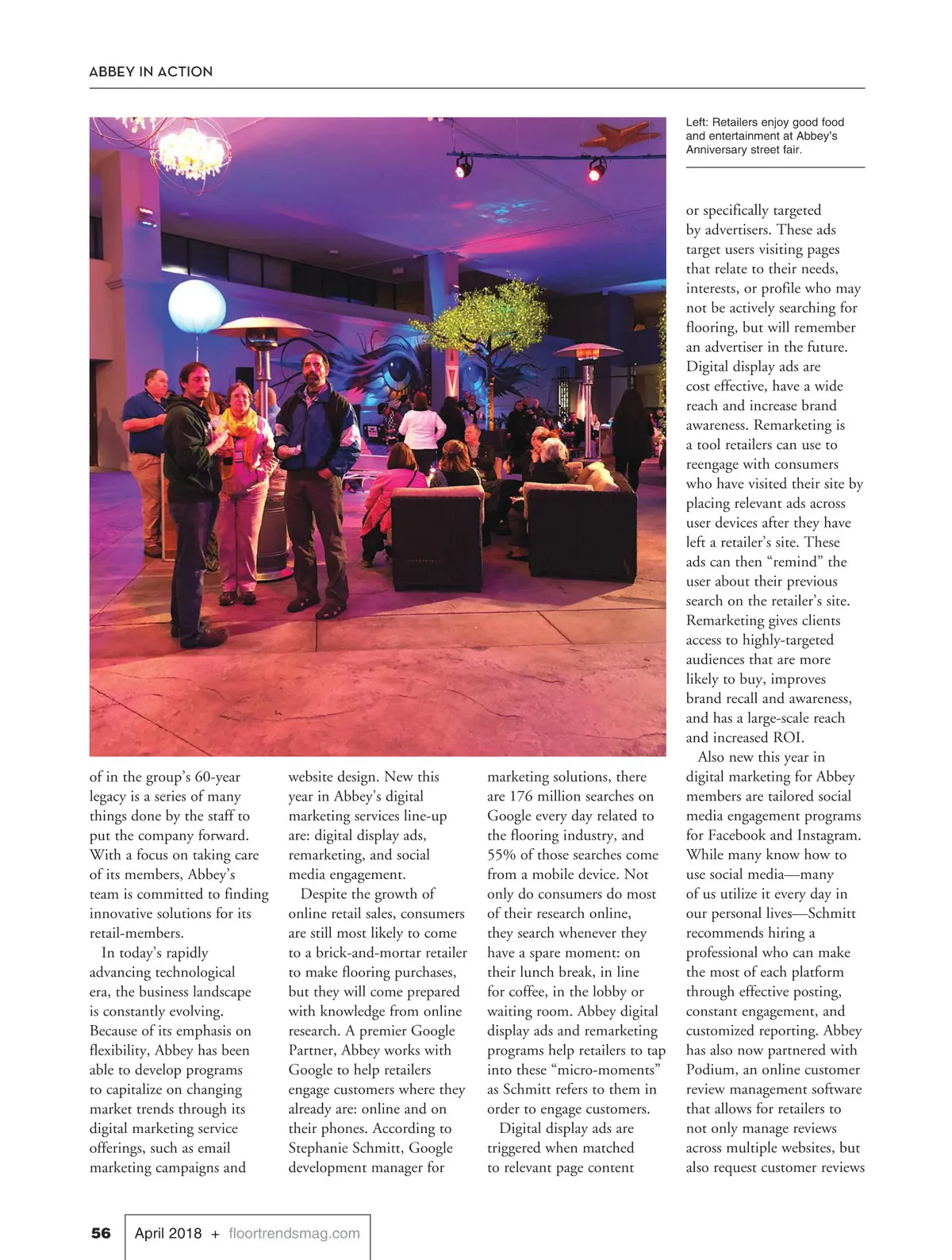 ABBEY IN ACTION

Left: Retailers enjoy good food and entertainment at Abbey's Anniversary street fair.

of in the group's 60-year legacy is a series of many things done by the staff to put the company forward. With a focus on taking care of its members, Abbey's team is committed to finding innovative solutions for its retail-members.

In today's rapidly advancing technological era, the business landscape is constantly evolving. Because of its emphasis on flexibility, Abbey has been able to develop programs to capitalize on changing market trends through its digital marketing service offerings, such as email marketing campaigns and website design. New this year in Abbey's digital marketing services line-up are: digital display ads, remarketing, and social media engagement.

Despite the growth of online retail sales, consumers are still most likely to come to a brick-and-mortar retailer to make flooring purchases, but they will come prepared with knowledge from online research. A premier Google Partner, Abbey works with Google to help retailers engage customers where they already are: online and on their phones. According to Stephanie Schmitt, Google development manager for marketing solutions, there are 176 million searches on Google every day related to the flooring industry, and 55% of those searches come from a mobile device. Not only do consumers do most of their research online, they search whenever they have a spare moment: on their lunch break, in line for coffee, in the lobby or waiting room. Abbey digital display ads and remarketing programs help retailers to tap into these "micro-moments" as Schmitt refers to them in order to engage customers.

Digital display ads are triggered when matched to relevant page content or specifically targeted by advertisers. These ads target users visiting pages that relate to their needs, interests, or profile who may not be actively searching for flooring, but will remember an advertiser in the future. Digital display ads are cost effective, have a wide reach and increase brand awareness. Remarketing is a tool retailers can use to reengage with consumers who have visited their site by placing relevant ads across user devices after they have left a retailer's site. These ads can then "remind" the user about their previous search on the retailer's site. Remarketing gives clients access to highly-targeted audiences that are more likely to buy, improves brand recall and awareness, and has a large-scale reach and increased ROI.

Also new this year in digital marketing for Abbey members are tailored social media engagement programs for Facebook and Instagram. While many know how to use social media—many of us utilize it every day in our personal lives—Schmitt recommends hiring a professional who can make the most of each platform through effective posting, constant engagement, and customized reporting. Abbey has also now partnered with Podium, an online customer review management software that allows for retailers to not only manage reviews across multiple websites, but also request customer reviews

56 April 2018 + floortrendsmag.com